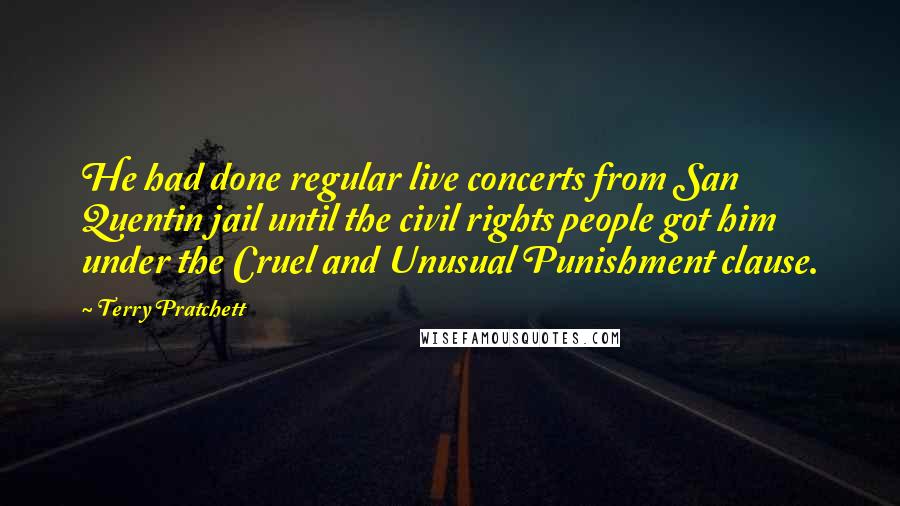 He had done regular live concerts from San Quentin jail until the civil rights people got him under the Cruel and Unusual Punishment clause.

~ Terry Pratchett

WISEFAMOUSQUOTES.COM